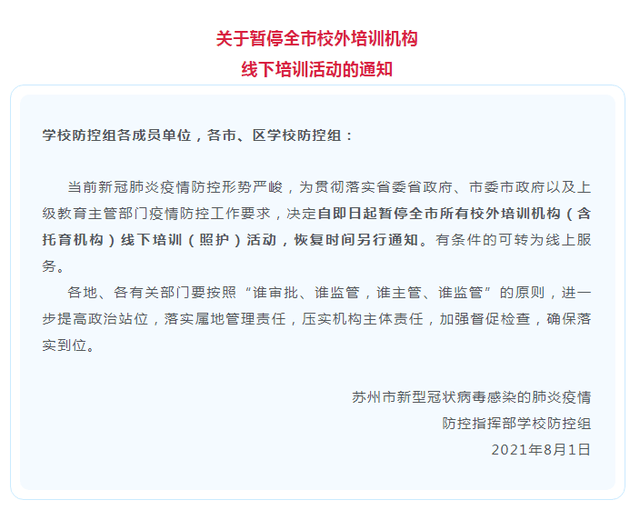 关于暂停全市校外培训机构
线下培训活动的通知

学校防控组各成员单位，各市、区学校防控组：

当前新冠肺炎疫情防控形势严峻，为贯彻落实省委省政府、市委市政府以及上级教育主管部门疫情防控工作要求，决定自即日起暂停全市所有校外培训机构（含托育机构）线下培训（照护）活动，恢复时间另行通知。有条件的可转为线上服务。

各地、各有关部门要按照“谁审批、谁监管，谁主管、谁监管”的原则，进一步提高政治站位，落实属地管理责任，压实机构主体责任，加强督促检查，确保落实到位。

苏州市新型冠状病毒感染的肺炎疫情
防控指挥部学校防控组
2021年8月1日